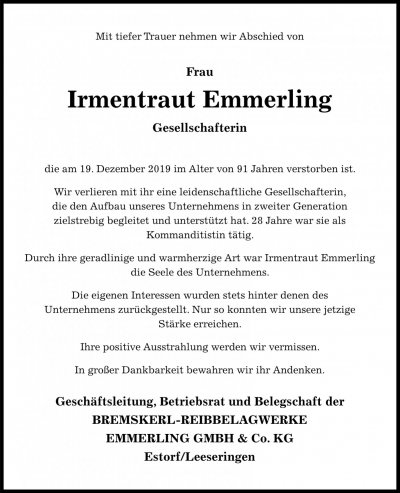 Mit tiefer Trauer nehmen wir Abschied von

Frau

Irmentraut Emmerling

Gesellschafterin

die am 19. Dezember 2019 im Alter von 91 Jahren verstorben ist.

Wir verlieren mit ihr eine leidenschaftliche Gesellschafterin, die den Aufbau unseres Unternehmens in zweiter Generation zielstrebig begleitet und unterstützt hat. 28 Jahre war sie als Kommanditistin tätig.

Durch ihre geradlinige und warmherzige Art war Irmentraut Emmerling die Seele des Unternehmens.

Die eigenen Interessen wurden stets hinter denen des Unternehmens zurückgestellt. Nur so konnten wir unsere jetzige Stärke erreichen.

Ihre positive Ausstrahlung werden wir vermissen.

In großer Dankbarkeit bewahren wir ihr Andenken.

Geschäftsleitung, Betriebsrat und Belegschaft der
BREMSKERL-REIBBELAGWERKE
EMMERLING GMBH & Co. KG
Estorf/Leeseringen